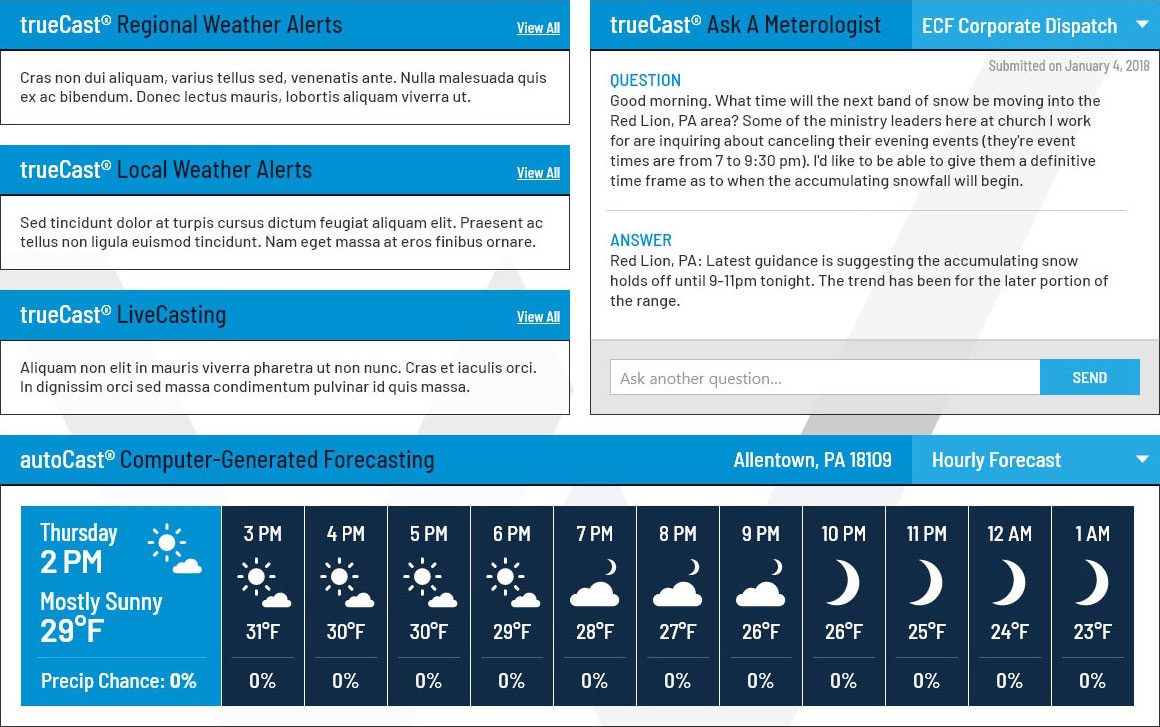 trueCast® Regional Weather Alerts
View All

Cras non dui aliquam, varius tellus sed, venenatis ante. Nulla malesuada quis ex ac bibendum. Donec lectus mauris, lobortis aliquam viverra ut.

trueCast® Local Weather Alerts
View All

Sed tincidunt dolor at turpis cursus dictum feugiat aliquam elit. Praesent ac tellus non ligula euismod tincidunt. Nam eget massa at eros finibus ornare.

trueCast® LiveCasting
View All

Aliquam non elit in mauris viverra pharetra ut non nunc. Cras et iaculis orci. In dignissim orci sed massa condimentum pulvinar id quis massa.

trueCast® Ask A Meterologist
ECF Corporate Dispatch

Submitted on January 4, 2018

QUESTION
Good morning. What time will the next band of snow be moving into the Red Lion, PA area? Some of the ministry leaders here at church I work for are inquiring about canceling their evening events (they're event times are from 7 to 9:30 pm). I'd like to be able to give them a definitive time frame as to when the accumulating snowfall will begin.

ANSWER
Red Lion, PA: Latest guidance is suggesting the accumulating snow holds off until 9-11pm tonight. The trend has been for the later portion of the range.

Ask another question...
SEND

autoCast® Computer-Generated Forecasting
Allentown, PA 18109
Hourly Forecast

Thursday
2 PM
Mostly Sunny
29°F
Precip Chance: 0%

| 3 PM | 4 PM | 5 PM | 6 PM | 7 PM | 8 PM | 9 PM | 10 PM | 11 PM | 12 AM | 1 AM |
|---|---|---|---|---|---|---|---|---|---|---|
| 31°F | 30°F | 30°F | 29°F | 28°F | 27°F | 26°F | 26°F | 25°F | 24°F | 23°F |
| 0% | 0% | 0% | 0% | 0% | 0% | 0% | 0% | 0% | 0% | 0% |